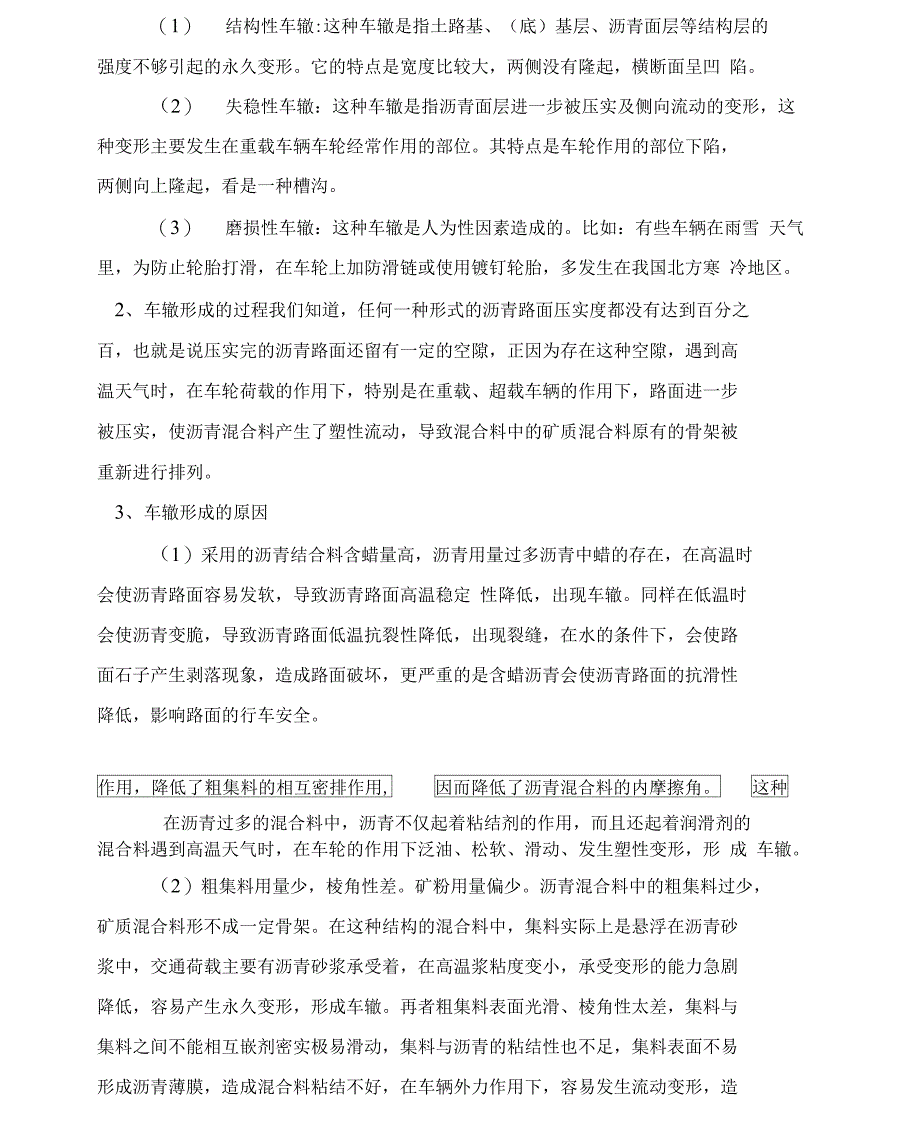 （1） 结构性车辙:这种车辙是指土路基、（底）基层、沥青面层等结构层的强度不够引起的永久变形。它的特点是宽度比较大，两侧没有隆起，横断面呈凹 陷。

（2） 失稳性车辙：这种车辙是指沥青面层进一步被压实及侧向流动的变形，这种变形主要发生在重载车辆车轮经常作用的部位。其特点是车轮作用的部位下陷，两侧向上隆起，看是一种槽沟。

（3） 磨损性车辙：这种车辙是人为性因素造成的。比如：有些车辆在雨雪 天气里，为防止轮胎打滑，在车轮上加防滑链或使用镀钉轮胎，多发生在我国北方寒 冷地区。

2、车辙形成的过程我们知道，任何一种形式的沥青路面压实度都没有达到百分之百，也就是说压实完的沥青路面还留有一定的空隙，正因为存在这种空隙，遇到高温天气时，在车轮荷载的作用下，特别是在重载、超载车辆的作用下，路面进一步被压实，使沥青混合料产生了塑性流动，导致混合料中的矿质混合料原有的骨架被重新进行排列。

3、车辙形成的原因

（1）采用的沥青结合料含蜡量高，沥青用量过多沥青中蜡的存在，在高温时会使沥青路面容易发软，导致沥青路面高温稳定 性降低，出现车辙。同样在低温时会使沥青变脆，导致沥青路面低温抗裂性降低，出现裂缝，在水的条件下，会使路面石子产生剥落现象，造成路面破坏，更严重的是含蜡沥青会使沥青路面的抗滑性降低，影响路面的行车安全。

作用，降低了粗集料的相互密排作用， 因而降低了沥青混合料的内摩擦角。 这种

在沥青过多的混合料中，沥青不仅起着粘结剂的作用，而且还起着润滑剂的混合料遇到高温天气时，在车轮的作用下泛油、松软、滑动、发生塑性变形，形 成 车辙。

（2）粗集料用量少，棱角性差。矿粉用量偏少。沥青混合料中的粗集料过少，矿质混合料形不成一定骨架。在这种结构的混合料中，集料实际上是悬浮在沥青砂浆中，交通荷载主要有沥青砂浆承受着，在高温浆粘度变小，承受变形的能力急剧降低，容易产生永久变形，形成车辙。再者粗集料表面光滑、棱角性太差，集料与集料之间不能相互嵌剂密实极易滑动，集料与沥青的粘结性也不足，集料表面不易形成沥青薄膜，造成混合料粘结不好，在车辆外力作用下，容易发生流动变形，造